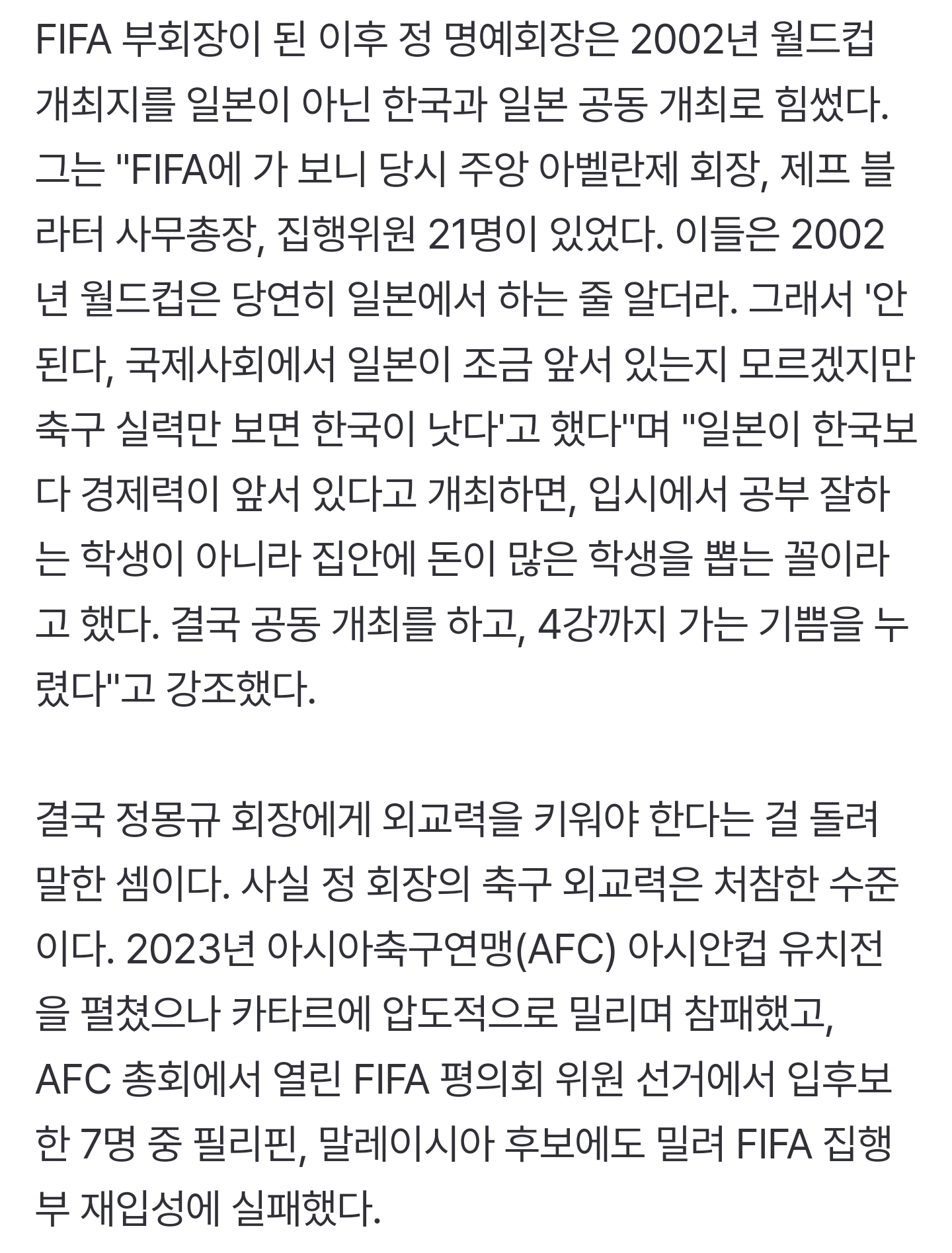 FIFA 부회장이 된 이후 정 명예회장은 2002년 월드컵 개최지를 일본이 아닌 한국과 일본 공동 개최로 힘썼다. 그는 "FIFA에 가 보니 당시 주앙 아벨란제 회장, 제프 블라터 사무총장, 집행위원 21명이 있었다. 이들은 2002년 월드컵은 당연히 일본에서 하는 줄 알더라. 그래서 '안 된다, 국제사회에서 일본이 조금 앞서 있는지 모르겠지만 축구 실력만 보면 한국이 낫다'고 했다"며 "일본이 한국보다 경제력이 앞서 있다고 개최하면, 입시에서 공부 잘하는 학생이 아니라 집안에 돈이 많은 학생을 뽑는 꼴이라고 했다. 결국 공동 개최를 하고, 4강까지 가는 기쁨을 누렸다"고 강조했다.

결국 정몽규 회장에게 외교력을 키워야 한다는 걸 돌려 말한 셈이다. 사실 정 회장의 축구 외교력은 처참한 수준이다. 2023년 아시아축구연맹(AFC) 아시안컵 유치전을 펼쳤으나 카타르에 압도적으로 밀리며 참패했고, AFC 총회에서 열린 FIFA 평의회 위원 선거에서 입후보한 7명 중 필리핀, 말레이시아 후보에도 밀려 FIFA 집행부 재입성에 실패했다.